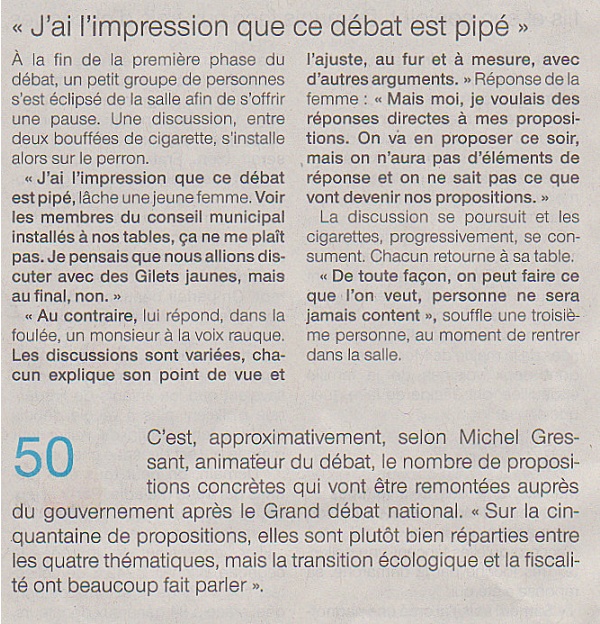 « J'ai l'impression que ce débat est pipé »

À la fin de la première phase du débat, un petit groupe de personnes s'est éclipsé de la salle afin de s'offrir une pause. Une discussion, entre deux bouffées de cigarette, s'installe alors sur le perron.

« J'ai l'impression que ce débat est pipé, lâche une jeune femme. Voir les membres du conseil municipal installés à nos tables, ça ne me plaît pas. Je pensais que nous allions discuter avec des Gilets jaunes, mais au final, non. »

« Au contraire, lui répond, dans la foulée, un monsieur à la voix rauque. Les discussions sont variées, chacun explique son point de vue et l'ajuste, au fur et à mesure, avec d'autres arguments. » Réponse de la femme : « Mais moi, je voulais des réponses directes à mes propositions. On va en proposer ce soir, mais on n'aura pas d'éléments de réponse et on ne sait pas ce que vont devenir nos propositions. »

La discussion se poursuit et les cigarettes, progressivement, se consument. Chacun retourne à sa table.

« De toute façon, on peut faire ce que l'on veut, personne ne sera jamais content », souffle une troisième personne, au moment de rentrer dans la salle.

50 C'est, approximativement, selon Michel Gressant, animateur du débat, le nombre de propositions concrètes qui vont être remontées auprès du gouvernement après le Grand débat national. « Sur la cinquantaine de propositions, elles sont plutôt bien réparties entre les quatre thématiques, mais la transition écologique et la fiscalité ont beaucoup fait parler ».